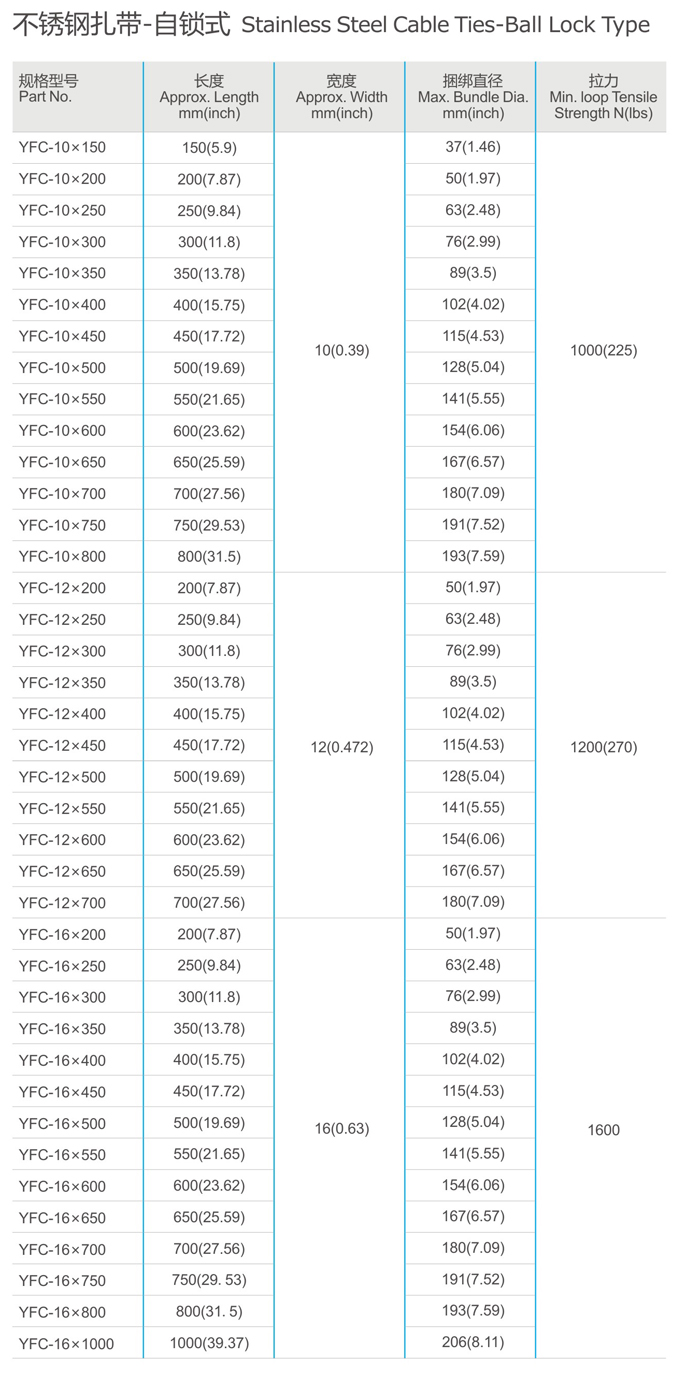 不锈钢扎带-自锁式 Stainless Steel Cable Ties-Ball Lock Type

| 规格型号 Part No. | 长度 Approx. Length mm(inch) | 宽度 Approx. Width mm(inch) | 捆绑直径 Max. Bundle Dia. mm(inch) | 拉力 Min. loop Tensile Strength N(lbs) |
|---|---|---|---|---|
| YFC-10×150 | 150(5.9) | 10(0.39) | 37(1.46) | 1000(225) |
| YFC-10×200 | 200(7.87) | | 50(1.97) | |
| YFC-10×250 | 250(9.84) | | 63(2.48) | |
| YFC-10×300 | 300(11.8) | | 76(2.99) | |
| YFC-10×350 | 350(13.78) | | 89(3.5) | |
| YFC-10×400 | 400(15.75) | | 102(4.02) | |
| YFC-10×450 | 450(17.72) | | 115(4.53) | |
| YFC-10×500 | 500(19.69) | | 128(5.04) | |
| YFC-10×550 | 550(21.65) | | 141(5.55) | |
| YFC-10×600 | 600(23.62) | | 154(6.06) | |
| YFC-10×650 | 650(25.59) | | 167(6.57) | |
| YFC-10×700 | 700(27.56) | | 180(7.09) | |
| YFC-10×750 | 750(29.53) | | 191(7.52) | |
| YFC-10×800 | 800(31.5) | | 193(7.59) | |
| YFC-12×200 | 200(7.87) | 12(0.472) | 50(1.97) | 1200(270) |
| YFC-12×250 | 250(9.84) | | 63(2.48) | |
| YFC-12×300 | 300(11.8) | | 76(2.99) | |
| YFC-12×350 | 350(13.78) | | 89(3.5) | |
| YFC-12×400 | 400(15.75) | | 102(4.02) | |
| YFC-12×450 | 450(17.72) | | 115(4.53) | |
| YFC-12×500 | 500(19.69) | | 128(5.04) | |
| YFC-12×550 | 550(21.65) | | 141(5.55) | |
| YFC-12×600 | 600(23.62) | | 154(6.06) | |
| YFC-12×650 | 650(25.59) | | 167(6.57) | |
| YFC-12×700 | 700(27.56) | | 180(7.09) | |
| YFC-16×200 | 200(7.87) | 16(0.63) | 50(1.97) | 1600 |
| YFC-16×250 | 250(9.84) | | 63(2.48) | |
| YFC-16×300 | 300(11.8) | | 76(2.99) | |
| YFC-16×350 | 350(13.78) | | 89(3.5) | |
| YFC-16×400 | 400(15.75) | | 102(4.02) | |
| YFC-16×450 | 450(17.72) | | 115(4.53) | |
| YFC-16×500 | 500(19.69) | | 128(5.04) | |
| YFC-16×550 | 550(21.65) | | 141(5.55) | |
| YFC-16×600 | 600(23.62) | | 154(6.06) | |
| YFC-16×650 | 650(25.59) | | 167(6.57) | |
| YFC-16×700 | 700(27.56) | | 180(7.09) | |
| YFC-16×750 | 750(29. 53) | | 191(7.52) | |
| YFC-16×800 | 800(31. 5) | | 193(7.59) | |
| YFC-16×1000 | 1000(39.37) | | 206(8.11) | |